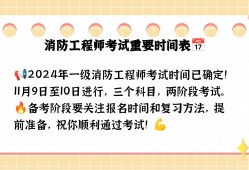 消防工程师考试重要时间表📅

📢2024年一级消防工程师考试时间已确定！11月9日至10日进行，三个科目，两阶段考试。🔥备考阶段要关注报名时间和复习方法，提前准备，祝你顺利通过考试！💪